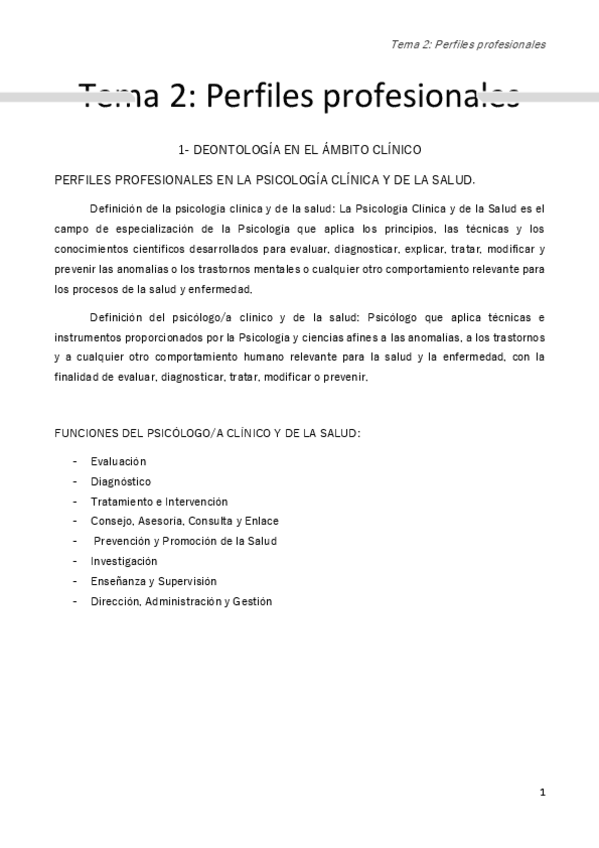 Tema 2: Perfiles profesionales

Tema 2: Perfiles profesionales

1- DEONTOLOGÍA EN EL ÁMBITO CLÍNICO

PERFILES PROFESIONALES EN LA PSICOLOGÍA CLÍNICA Y DE LA SALUD.

Definición de la psicología clínica y de la salud: La Psicología Clínica y de la Salud es el campo de especialización de la Psicología que aplica los principios, las técnicas y los conocimientos científicos desarrollados para evaluar, diagnosticar, explicar, tratar, modificar y prevenir las anomalías o los trastornos mentales o cualquier otro comportamiento relevante para los procesos de la salud y enfermedad.

Definición del psicólogo/a clínico y de la salud: Psicólogo que aplica técnicas e instrumentos proporcionados por la Psicología y ciencias afines a las anomalías, a los trastornos y a cualquier otro comportamiento humano relevante para la salud y la enfermedad, con la finalidad de evaluar, diagnosticar, tratar, modificar o prevenir.

FUNCIONES DEL PSICÓLOGO/A CLÍNICO Y DE LA SALUD:

- Evaluación
- Diagnóstico
- Tratamiento e Intervención
- Consejo, Asesoría, Consulta y Enlace
- Prevención y Promoción de la Salud
- Investigación
- Enseñanza y Supervisión
- Dirección, Administración y Gestión

1